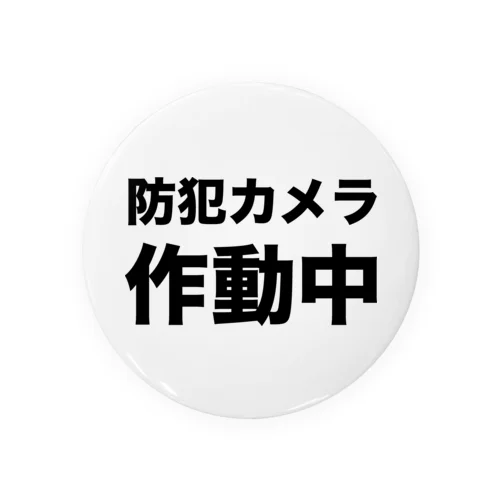 防犯カメラ
作動中